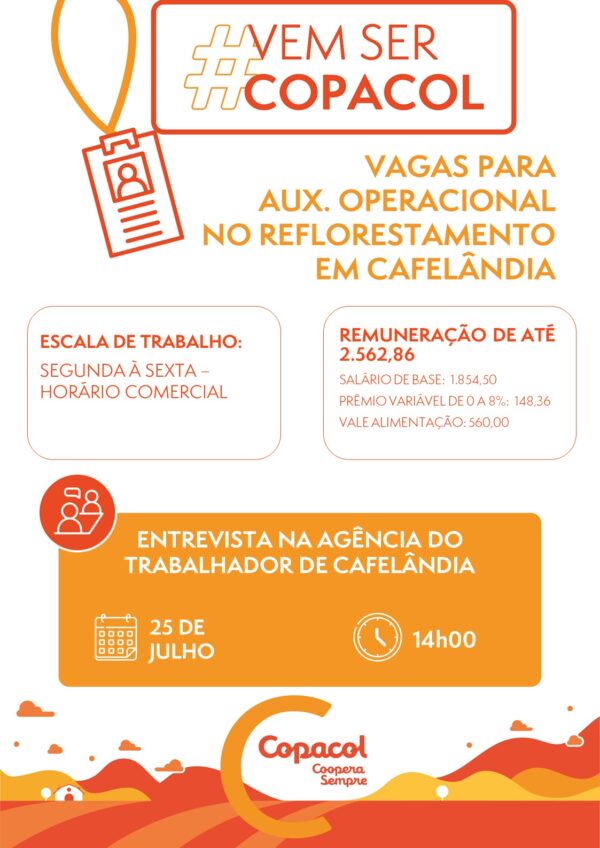 #VEM SER COPACOL

VAGAS PARA AUX. OPERACIONAL NO REFLORESTAMENTO EM CAFELÂNDIA

ESCALA DE TRABALHO:
SEGUNDA À SEXTA – HORÁRIO COMERCIAL

REMUNERAÇÃO DE ATÉ 2.562,86
SALÁRIO DE BASE: 1.854,50
PRÊMIO VARIÁVEL DE 0 A 8%: 148,36
VALE ALIMENTAÇÃO: 560,00

ENTREVISTA NA AGÊNCIA DO TRABALHADOR DE CAFELÂNDIA

25 DE JULHO

14h00

Copacol
Coopera Sempre